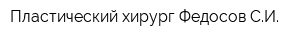 Пластический хирург Федосов С.И.